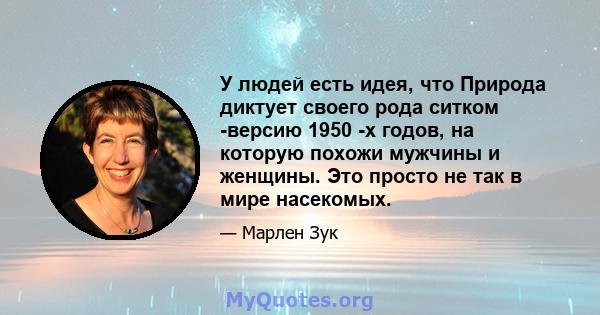 У людей есть идея, что Природа диктует своего рода ситком -версию 1950 -х годов, на которую похожи мужчины и женщины. Это просто не так в мире насекомых.

— Марлен Зук

MyQuotes.org